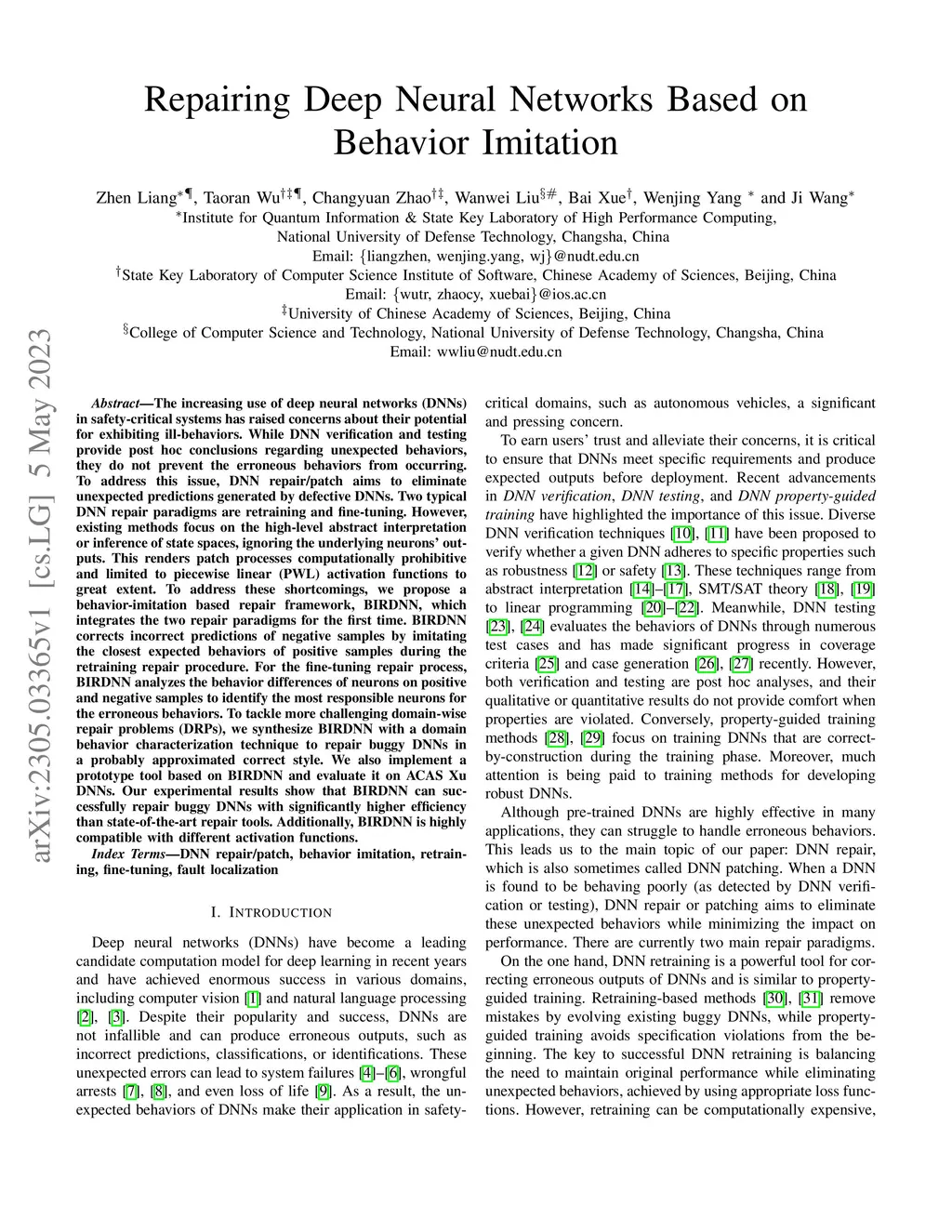 Repairing Deep Neural Networks Based on Behavior Imitation

Zhen Liang$^{*¶}$, Taoran Wu$^{†‡¶}$, Changyuan Zhao$^{†‡}$, Wanwei Liu$^{§\#}$, Bai Xue$^{†}$, Wenjing Yang $^{*}$ and Ji Wang$^{*}$
$^{*}$Institute for Quantum Information & State Key Laboratory of High Performance Computing, National University of Defense Technology, Changsha, China
Email: {liangzhen, wenjing.yang, wj}@nudt.edu.cn
$^{†}$State Key Laboratory of Computer Science Institute of Software, Chinese Academy of Sciences, Beijing, China
Email: {wutr, zhaocy, xuebai}@ios.ac.cn
$^{‡}$University of Chinese Academy of Sciences, Beijing, China
$^{§}$College of Computer Science and Technology, National University of Defense Technology, Changsha, China
Email: wwliu@nudt.edu.cn

arXiv:2305.03365v1 [cs.LG] 5 May 2023

Abstract—The increasing use of deep neural networks (DNNs) in safety-critical systems has raised concerns about their potential for exhibiting ill-behaviors. While DNN verification and testing provide post hoc conclusions regarding unexpected behaviors, they do not prevent the erroneous behaviors from occurring. To address this issue, DNN repair/patch aims to eliminate unexpected predictions generated by defective DNNs. Two typical DNN repair paradigms are retraining and fine-tuning. However, existing methods focus on the high-level abstract interpretation or inference of state spaces, ignoring the underlying neurons' outputs. This renders patch processes computationally prohibitive and limited to piecewise linear (PWL) activation functions to great extent. To address these shortcomings, we propose a behavior-imitation based repair framework, BIRDNN, which integrates the two repair paradigms for the first time. BIRDNN corrects incorrect predictions of negative samples by imitating the closest expected behaviors of positive samples during the retraining repair procedure. For the fine-tuning repair process, BIRDNN analyzes the behavior differences of neurons on positive and negative samples to identify the most responsible neurons for the erroneous behaviors. To tackle more challenging domain-wise repair problems (DRPs), we synthesize BIRDNN with a domain behavior characterization technique to repair buggy DNNs in a probably approximated correct style. We also implement a prototype tool based on BIRDNN and evaluate it on ACAS Xu DNNs. Our experimental results show that BIRDNN can successfully repair buggy DNNs with significantly higher efficiency than state-of-the-art repair tools. Additionally, BIRDNN is highly compatible with different activation functions.

Index Terms—DNN repair/patch, behavior imitation, retraining, fine-tuning, fault localization

I. INTRODUCTION

Deep neural networks (DNNs) have become a leading candidate computation model for deep learning in recent years and have achieved enormous success in various domains, including computer vision [1] and natural language processing [2], [3]. Despite their popularity and success, DNNs are not infallible and can produce erroneous outputs, such as incorrect predictions, classifications, or identifications. These unexpected errors can lead to system failures [4]–[6], wrongful arrests [7], [8], and even loss of life [9]. As a result, the unexpected behaviors of DNNs make their application in safety-critical domains, such as autonomous vehicles, a significant and pressing concern.

To earn users' trust and alleviate their concerns, it is critical to ensure that DNNs meet specific requirements and produce expected outputs before deployment. Recent advancements in DNN verification, DNN testing, and DNN property-guided training have highlighted the importance of this issue. Diverse DNN verification techniques [10], [11] have been proposed to verify whether a given DNN adheres to specific properties such as robustness [12] or safety [13]. These techniques range from abstract interpretation [14]–[17], SMT/SAT theory [18], [19] to linear programming [20]–[22]. Meanwhile, DNN testing [23], [24] evaluates the behaviors of DNNs through numerous test cases and has made significant progress in coverage criteria [25] and case generation [26], [27] recently. However, both verification and testing are post hoc analyses, and their qualitative or quantitative results do not provide comfort when properties are violated. Conversely, property-guided training methods [28], [29] focus on training DNNs that are correct-by-construction during the training phase. Moreover, much attention is being paid to training methods for developing robust DNNs.

Although pre-trained DNNs are highly effective in many applications, they can struggle to handle erroneous behaviors. This leads us to the main topic of our paper: DNN repair, which is also sometimes called DNN patching. When a DNN is found to be behaving poorly (as detected by DNN verification or testing), DNN repair or patching aims to eliminate these unexpected behaviors while minimizing the impact on performance. There are currently two main repair paradigms.

On the one hand, DNN retraining is a powerful tool for correcting erroneous outputs of DNNs and is similar to property-guided training. Retraining-based methods [30], [31] remove mistakes by evolving existing buggy DNNs, while property-guided training avoids specification violations from the beginning. The key to successful DNN retraining is balancing the need to maintain original performance while eliminating unexpected behaviors, achieved by using appropriate loss functions. However, retraining can be computationally expensive,